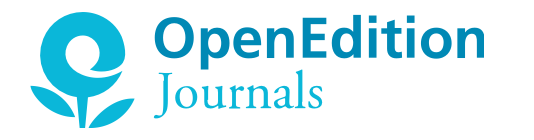 OpenEdition
Journals